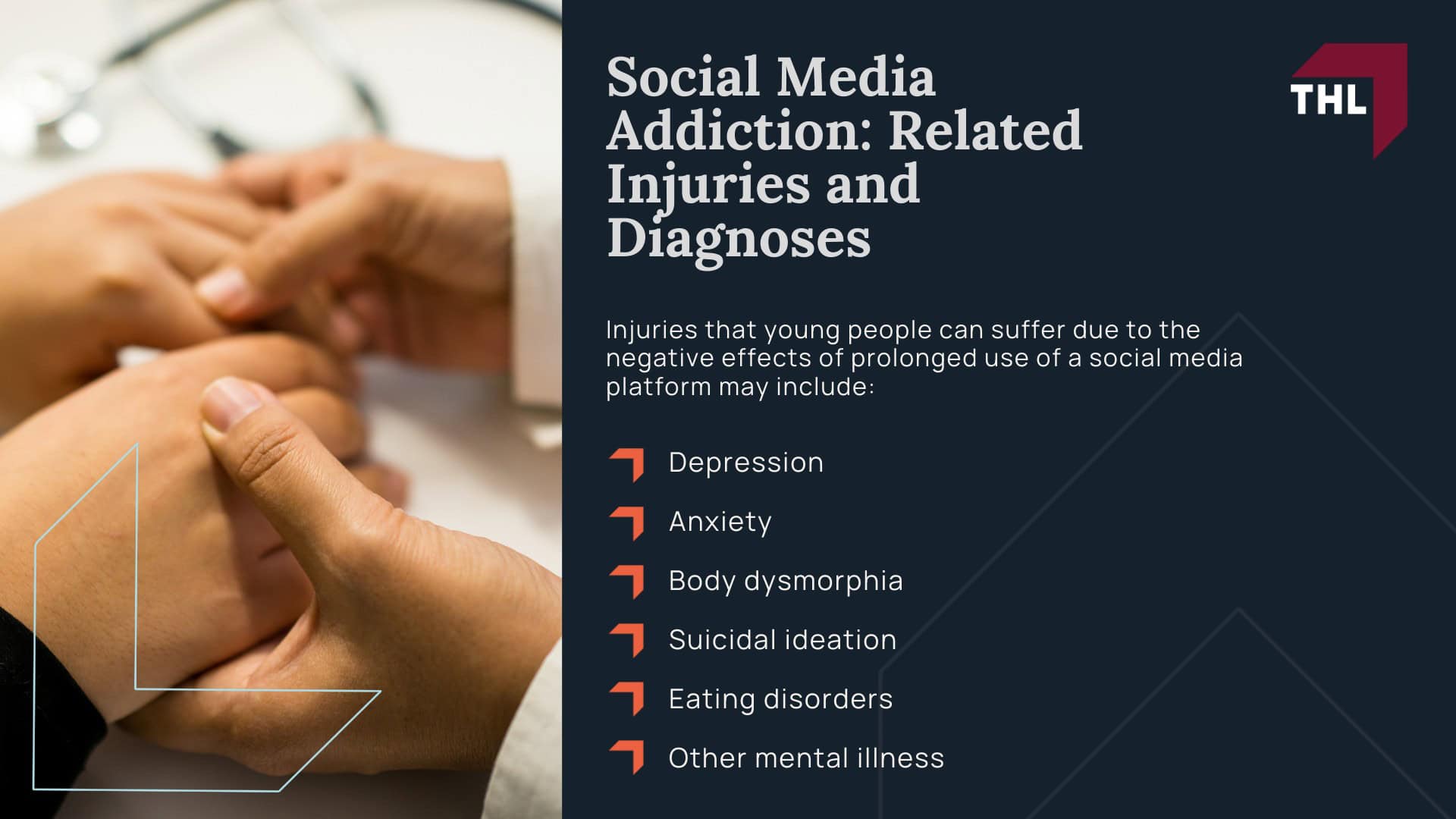 Social Media Addiction: Related Injuries and Diagnoses

THL

Injuries that young people can suffer due to the negative effects of prolonged use of a social media platform may include:

Depression

Anxiety

Body dysmorphia

Suicidal ideation

Eating disorders

Other mental illness